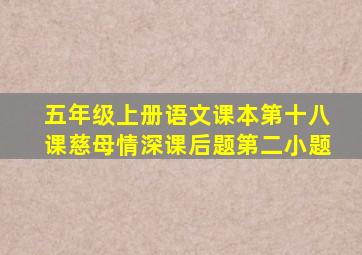 五年级上册语文课本第十八课慈母情深课后题第二小题